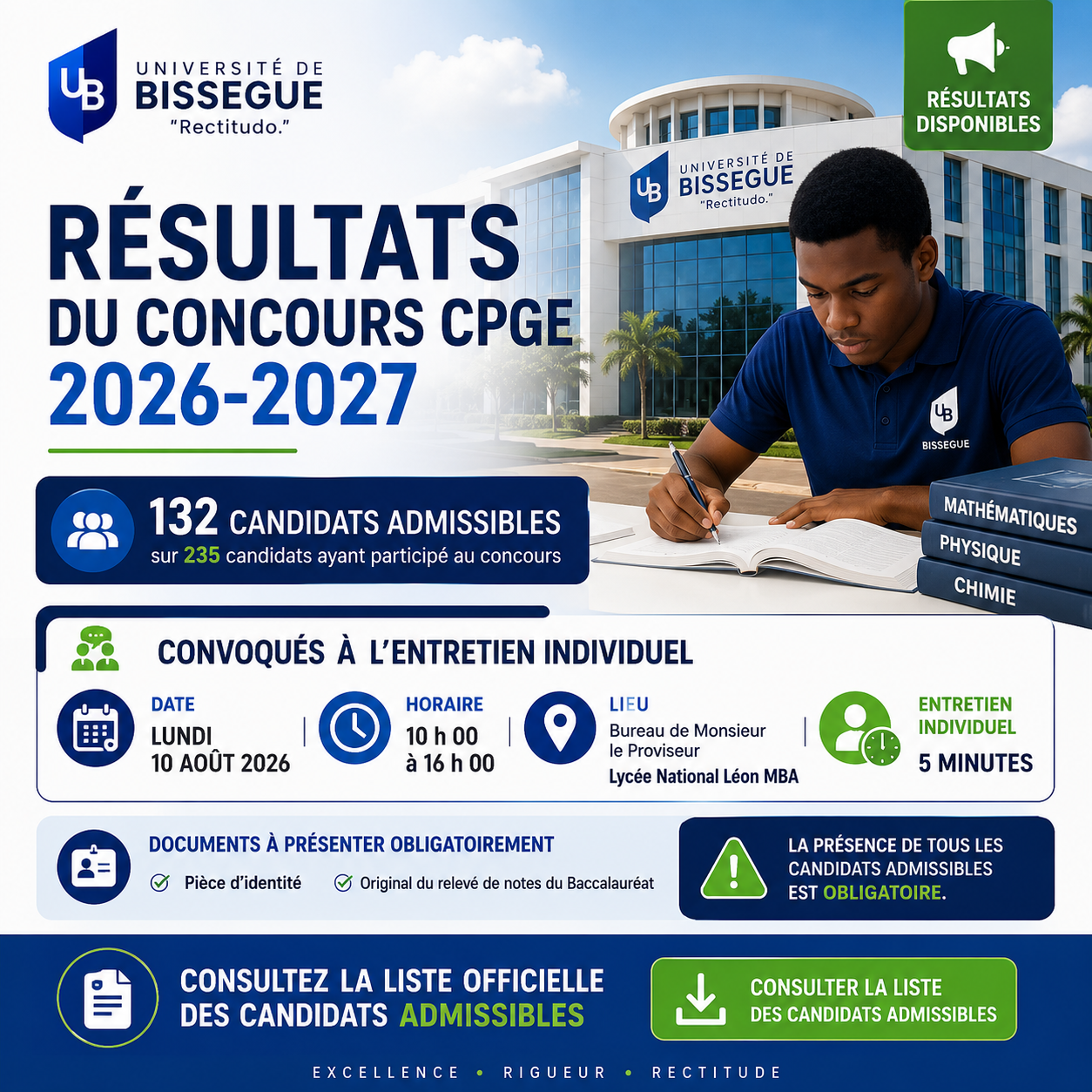 UB UNIVERSITÉ DE BISSEGUE "Rectitudo."

RÉSULTATS DISPONIBLES

UB UNIVERSITÉ DE BISSEGUE "Rectitudo."

RÉSULTATS DU CONCOURS CPGE 2026-2027

UB BISSEGUE

MATHÉMATIQUES
PHYSIQUE
CHIMIE

132 CANDIDATS ADMISSIBLES
sur 235 candidats ayant participé au concours

CONVOQUÉS À L'ENTRETIEN INDIVIDUEL

DATE
LUNDI 10 AOÛT 2026

HORAIRE
10 h 00 à 16 h 00

LIEU
Bureau de Monsieur le Proviseur
Lycée National Léon MBA

ENTRETIEN INDIVIDUEL
5 MINUTES

DOCUMENTS À PRÉSENTER OBLIGATOIREMENT
Pièce d'identité
Original du relevé de notes du Baccalauréat

LA PRÉSENCE DE TOUS LES CANDIDATS ADMISSIBLES EST OBLIGATOIRE.

CONSULTEZ LA LISTE OFFICIELLE DES CANDIDATS ADMISSIBLES

CONSULTER LA LISTE DES CANDIDATS ADMISSIBLES

EXCELLENCE • RIGUEUR • RECTITUDE